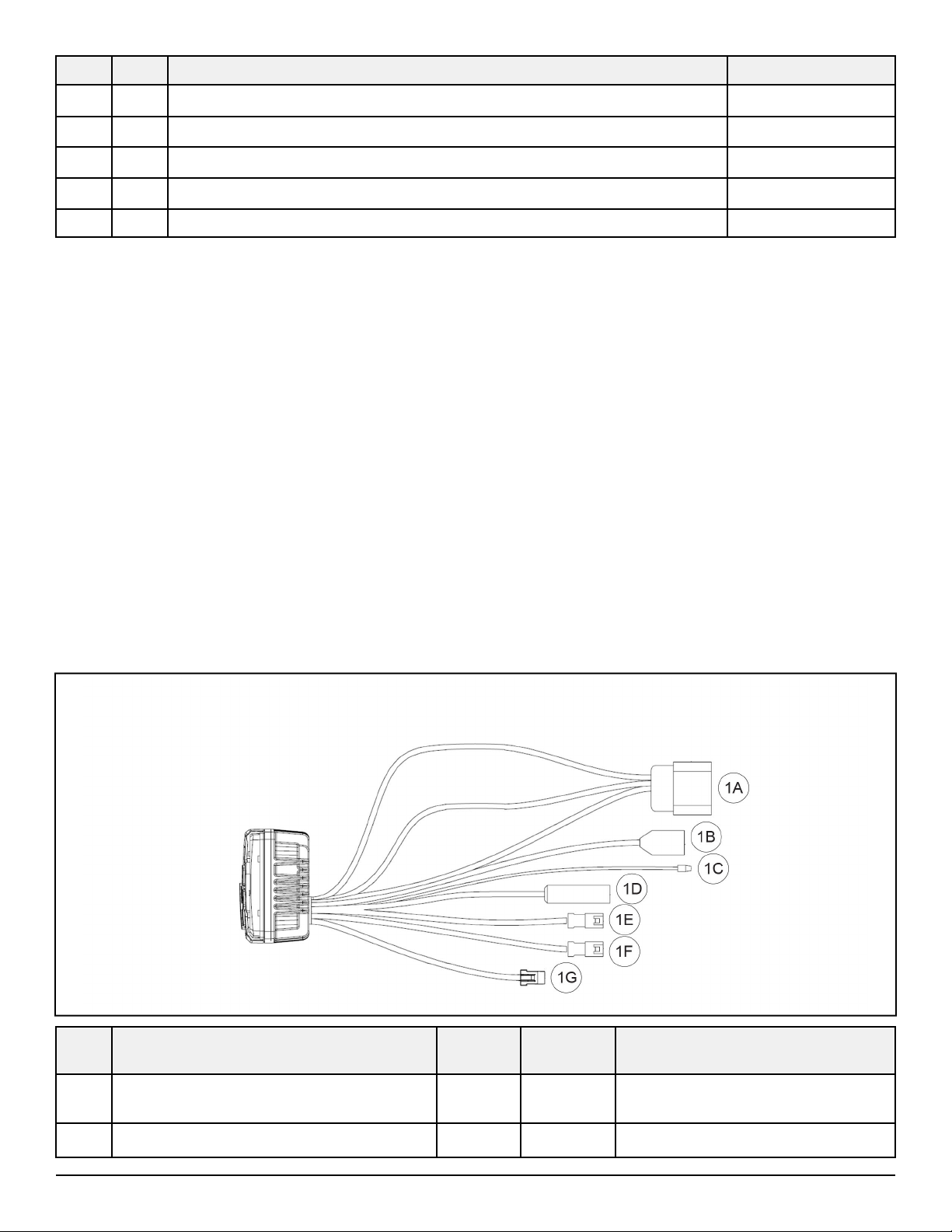 1A

1B

1C

1D

1E

1F

1G